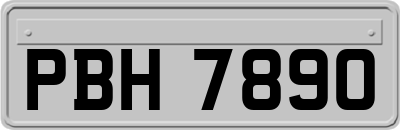 PBH 7890